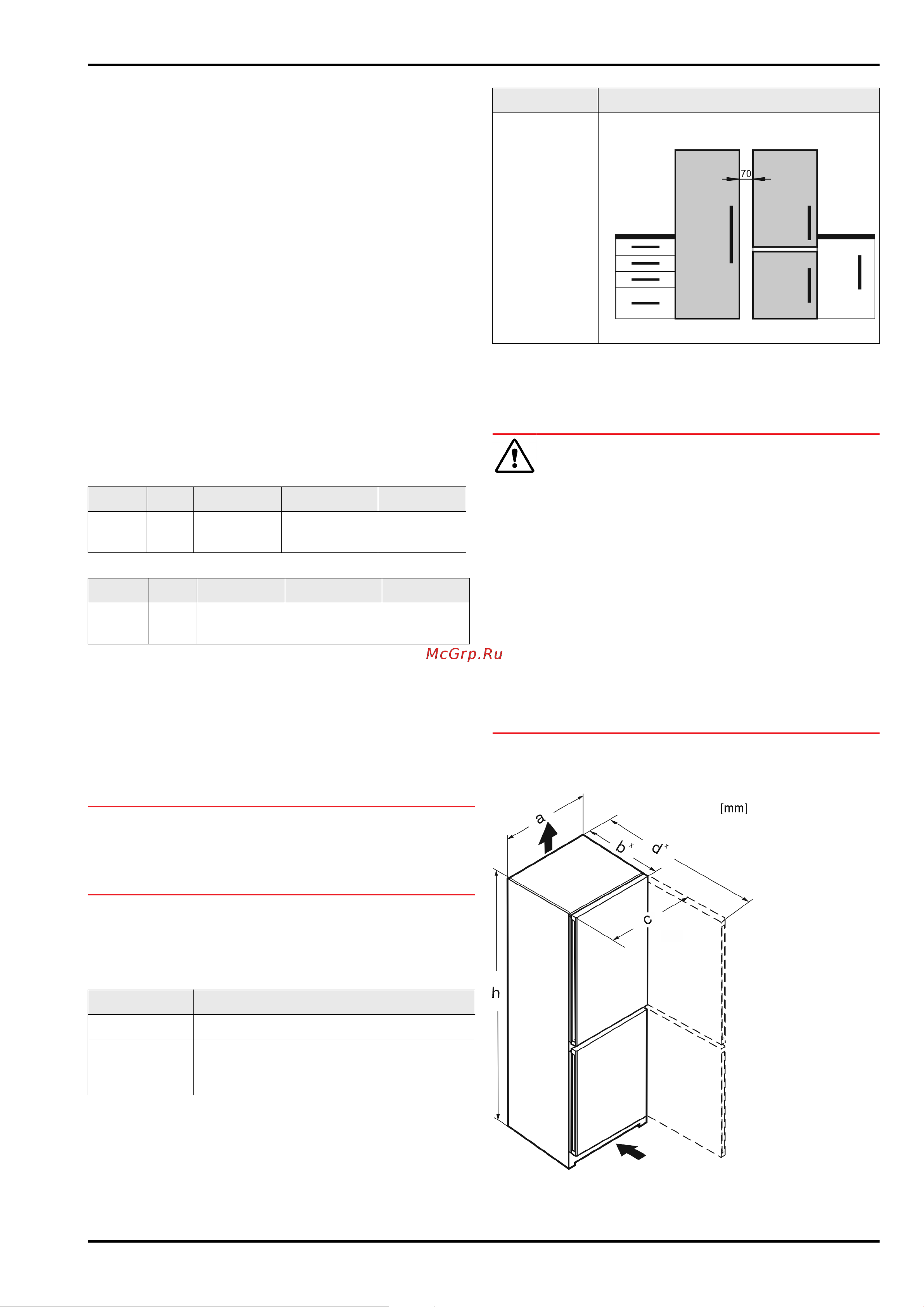 70

McGrp.Ru

[mm]

a

b

d

c

h